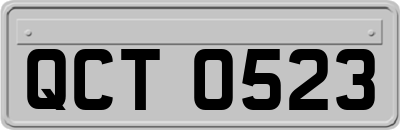 QCT 0523